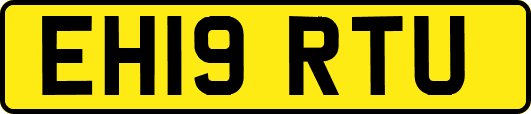 EH19 RTU